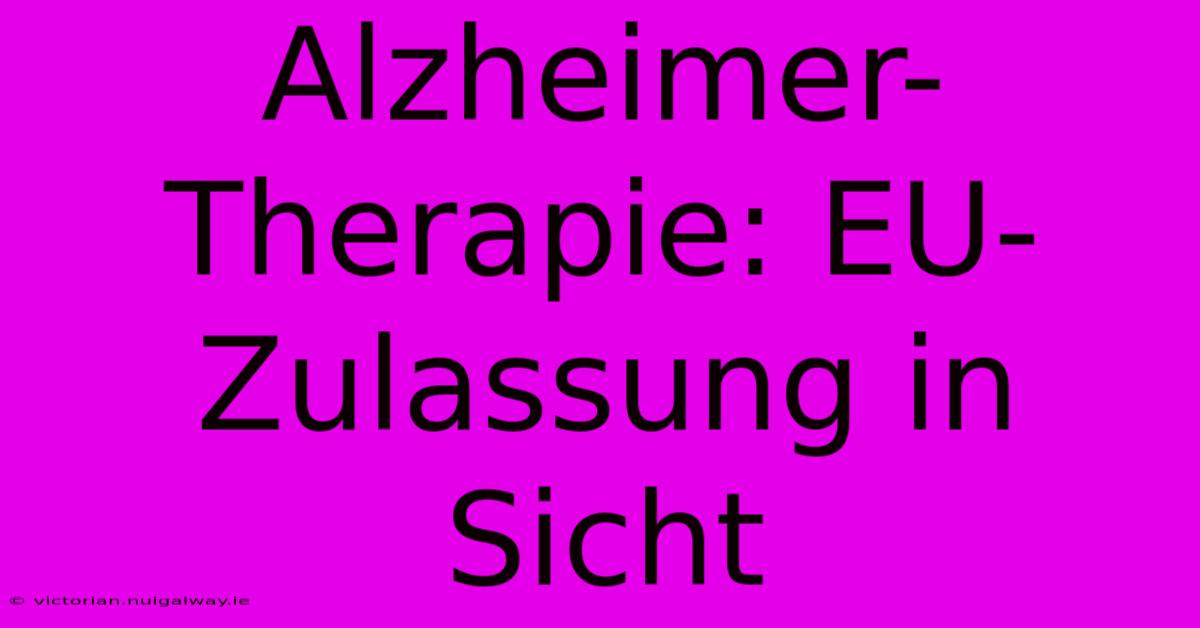 Alzheimer-Therapie: EU-Zulassung in Sicht

© victorian.nuigalway.ie